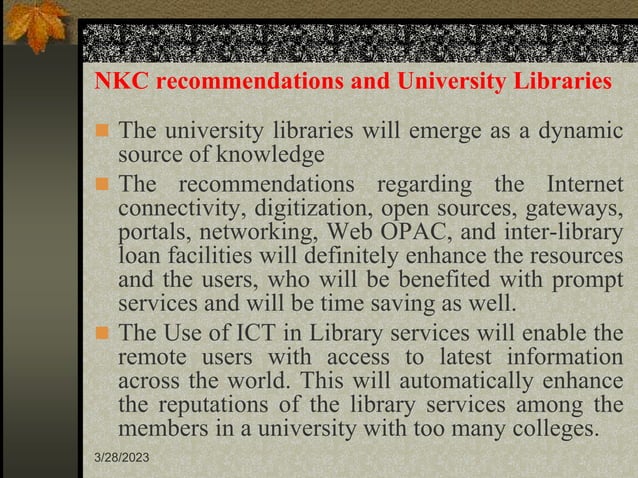 NKC recommendations and University Libraries

The university libraries will emerge as a dynamic source of knowledge

The recommendations regarding the Internet connectivity, digitization, open sources, gateways, portals, networking, Web OPAC, and inter-library loan facilities will definitely enhance the resources and the users, who will be benefited with prompt services and will be time saving as well.

The Use of ICT in Library services will enable the remote users with access to latest information across the world. This will automatically enhance the reputations of the library services among the members in a university with too many colleges.

3/28/2023